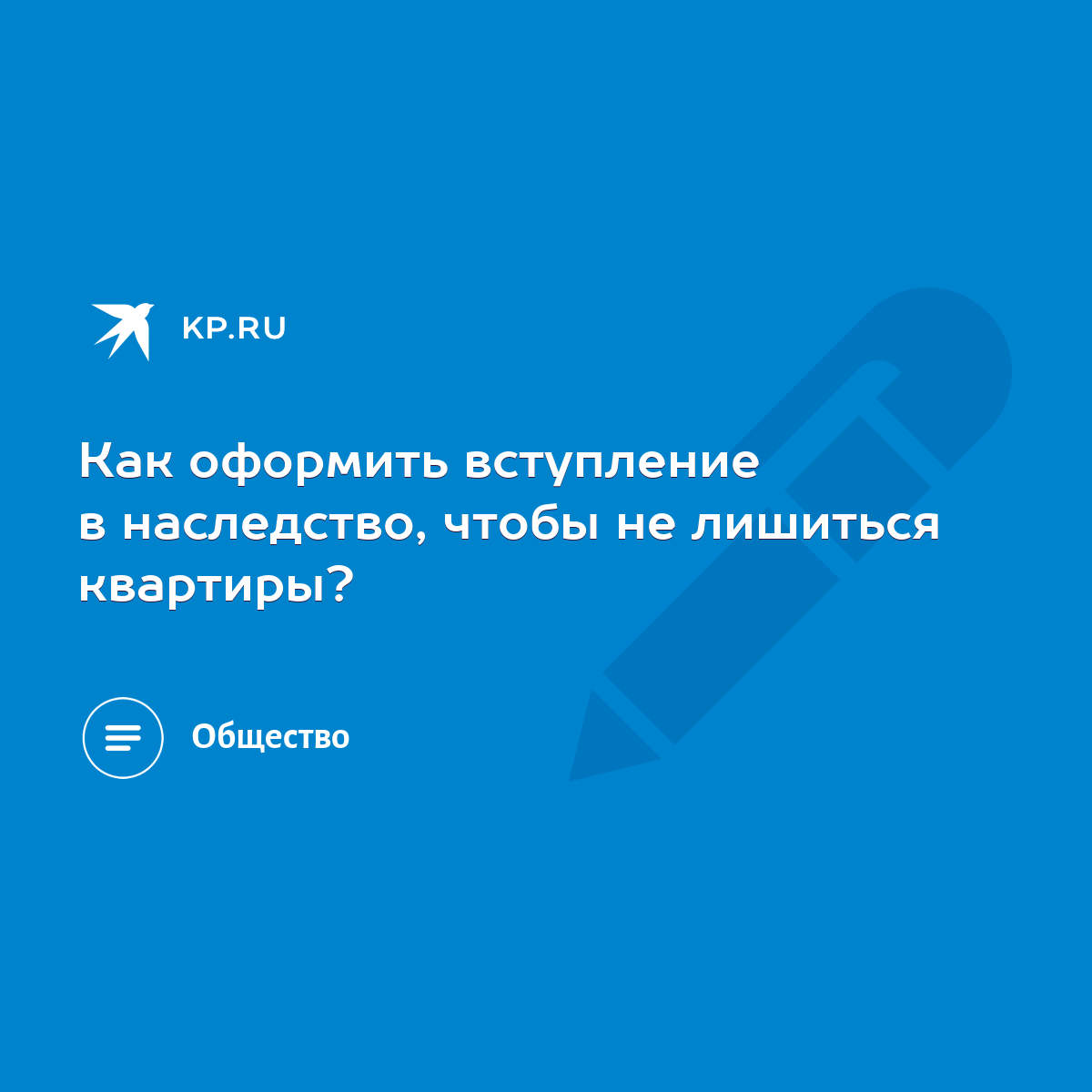 KP.RU

Как оформить вступление в наследство, чтобы не лишиться квартиры?

Общество